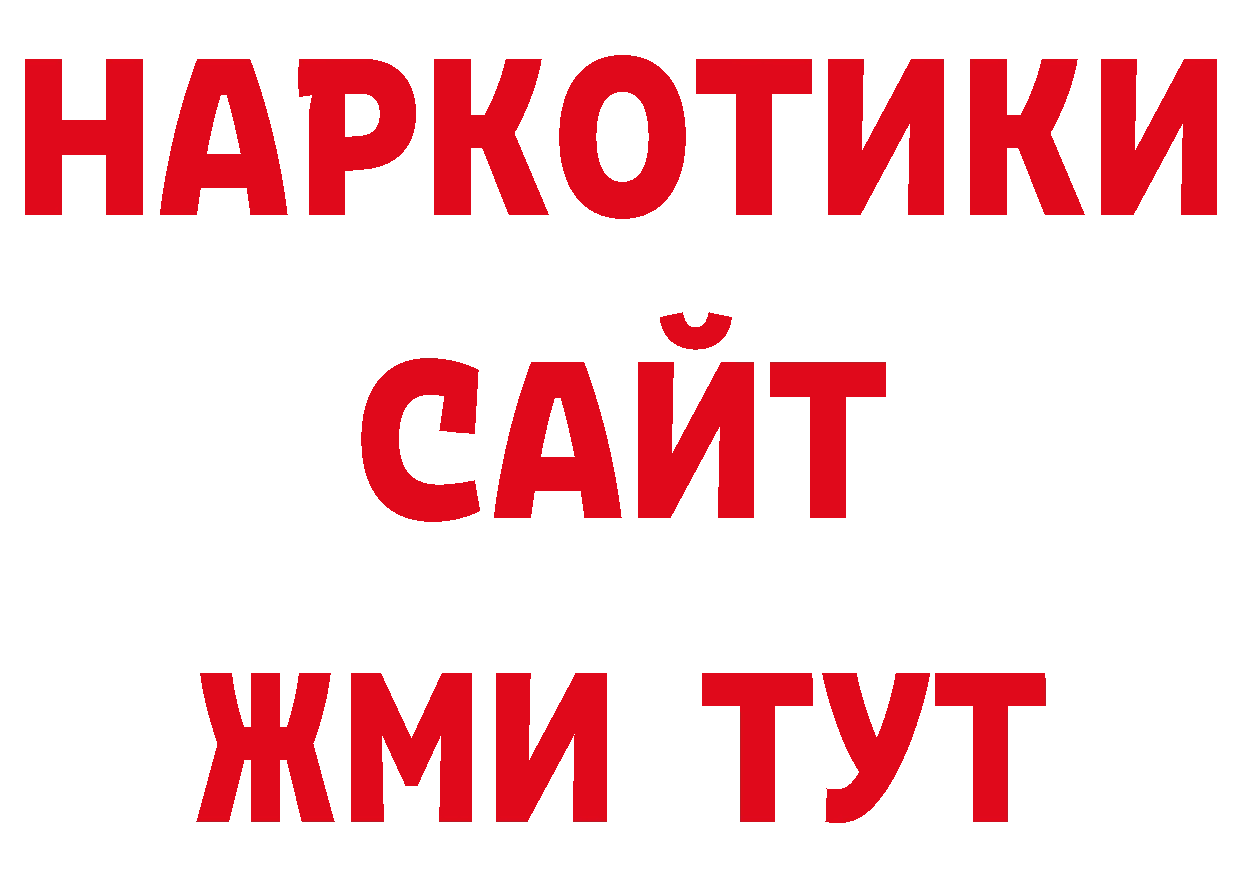 НАРКОТИКИ
САЙТ
ЖМИ ТУТ